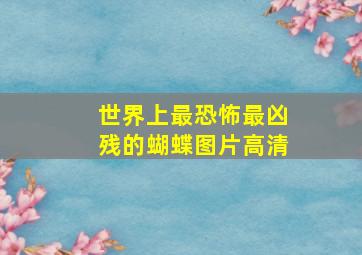 世界上最恐怖最凶残的蝴蝶图片高清